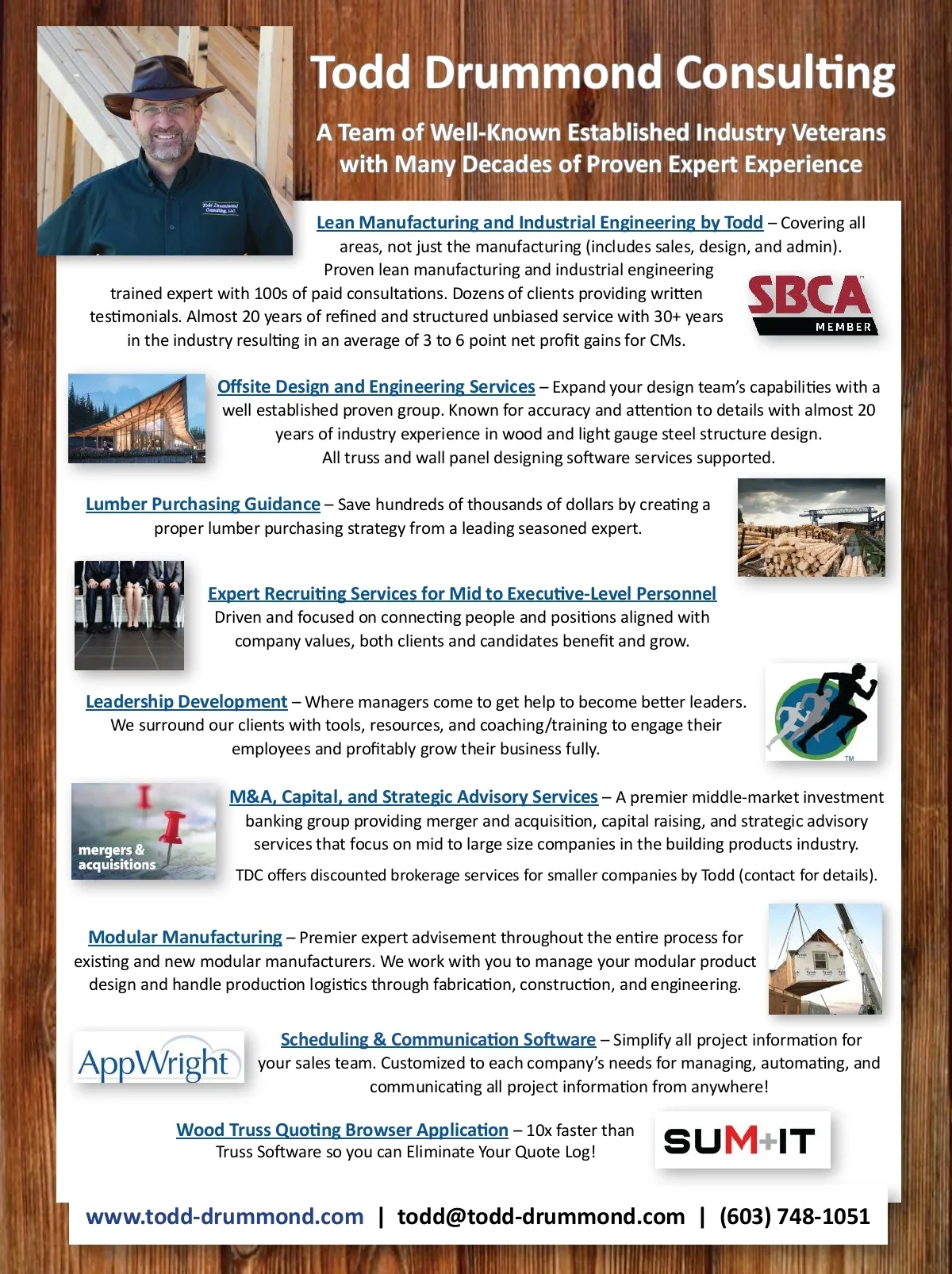 Todd Drummond Consulting

A Team of Well-Known Established Industry Veterans with Many Decades of Proven Expert Experience

Todd Drummond Consulting, LLC

Lean Manufacturing and Industrial Engineering by Todd – Covering all areas, not just the manufacturing (includes sales, design, and admin). Proven lean manufacturing and industrial engineering trained expert with 100s of paid consultations. Dozens of clients providing written testimonials. Almost 20 years of refined and structured unbiased service with 30+ years in the industry resulting in an average of 3 to 6 point net profit gains for CMs.

SBCA MEMBER

Offsite Design and Engineering Services – Expand your design team's capabilities with a well established proven group. Known for accuracy and attention to details with almost 20 years of industry experience in wood and light gauge steel structure design. All truss and wall panel designing software services supported.

Lumber Purchasing Guidance – Save hundreds of thousands of dollars by creating a proper lumber purchasing strategy from a leading seasoned expert.

Expert Recruiting Services for Mid to Executive-Level Personnel Driven and focused on connecting people and positions aligned with company values, both clients and candidates benefit and grow.

Leadership Development – Where managers come to get help to become better leaders. We surround our clients with tools, resources, and coaching/training to engage their employees and profitably grow their business fully.

TM

mergers & acquisitions

M&A, Capital, and Strategic Advisory Services – A premier middle-market investment banking group providing merger and acquisition, capital raising, and strategic advisory services that focus on mid to large size companies in the building products industry.

TDC offers discounted brokerage services for smaller companies by Todd (contact for details).

Modular Manufacturing – Premier expert advisement throughout the entire process for existing and new modular manufacturers. We work with you to manage your modular product design and handle production logistics through fabrication, construction, and engineering.

AppWright

Scheduling & Communication Software – Simplify all project information for your sales team. Customized to each company's needs for managing, automating, and communicating all project information from anywhere!

Wood Truss Quoting Browser Application – 10x faster than Truss Software so you can Eliminate Your Quote Log!

SUM+IT

www.todd-drummond.com | todd@todd-drummond.com | (603) 748-1051